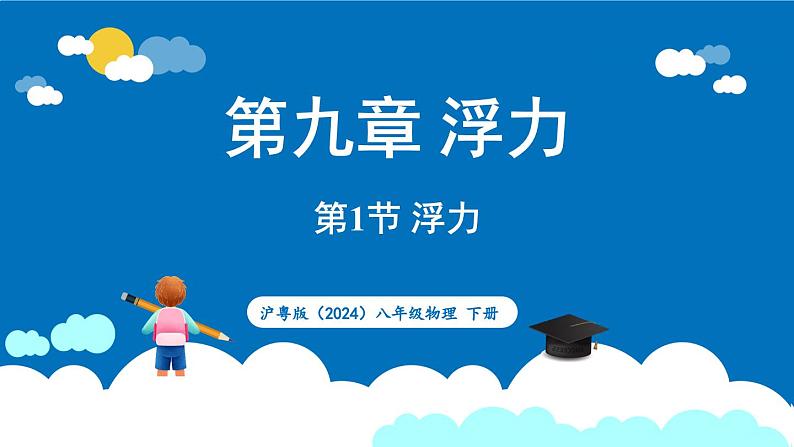 第九章 浮力

第1节 浮力

沪粤版（2024）八年级物理 下册